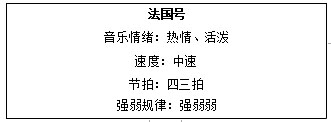 法国号

音乐情绪：热情、活泼

速度：中速

节拍：四三拍

强弱规律：强弱弱